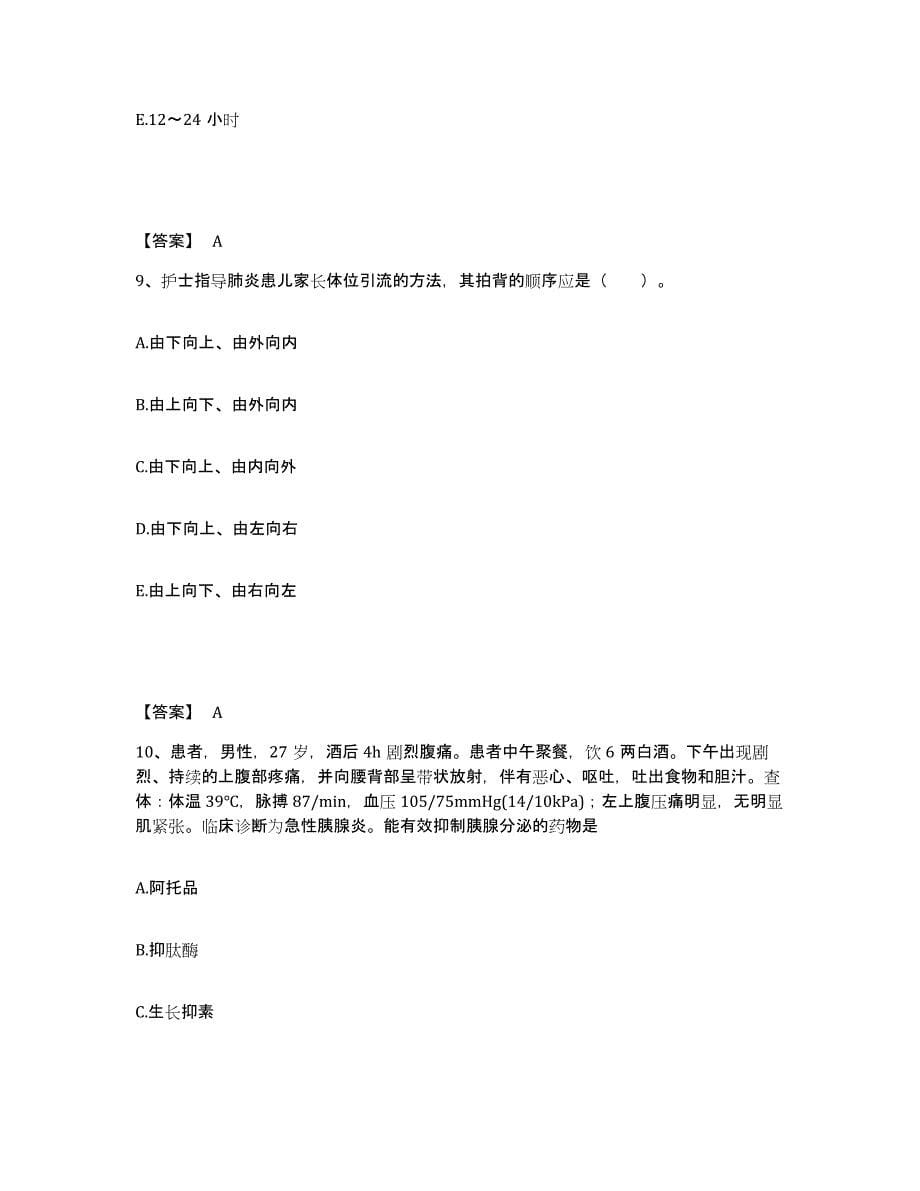 E.12～24 小时

【答案】 A

9、护士指导肺炎患儿家长体位引流的方法，其拍背的顺序应是（　　）。

A.由下向上、由外向内

B.由上向下、由外向内

C.由下向上、由内向外

D.由下向上、由左向右

E.由上向下、由右向左

【答案】 A

10、患者，男性，27 岁，酒后 4h 剧烈腹痛。患者中午聚餐，饮 6 两白酒。下午出现剧烈、持续的上腹部疼痛，并向腰背部呈带状放射，伴有恶心、呕吐，吐出食物和胆汁。查体：体温 39℃，脉搏 87/min，血压 105/75mmHg(14/10kPa)；左上腹压痛明显，无明显肌紧张。临床诊断为急性胰腺炎。能有效抑制胰腺分泌的药物是

A.阿托品

B.抑肽酶

C.生长抑素